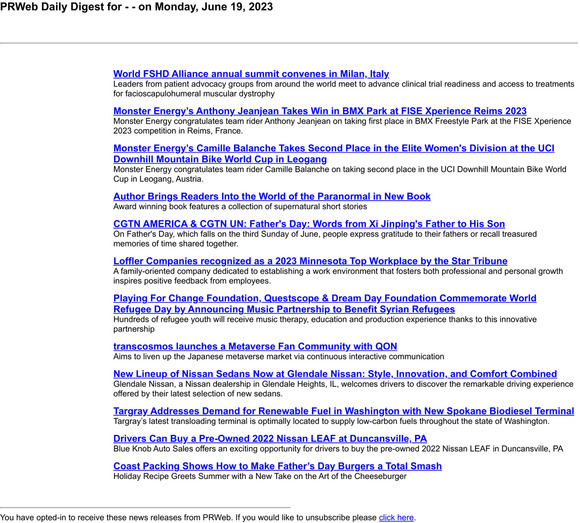 PRWeb Daily Digest for - - on Monday, June 19, 2023

World FSHD Alliance annual summit convenes in Milan, Italy
Leaders from patient advocacy groups from around the world meet to advance clinical trial readiness and access to treatments for facioscapulohumeral muscular dystrophy

Monster Energy's Anthony Jeanjean Takes Win in BMX Park at FISE Xperience Reims 2023
Monster Energy congratulates team rider Anthony Jeanjean on taking first place in BMX Freestyle Park at the FISE Xperience 2023 competition in Reims, France.

Monster Energy's Camille Balanche Takes Second Place in the Elite Women's Division at the UCI Downhill Mountain Bike World Cup in Leogang
Monster Energy congratulates team rider Camille Balanche on taking second place in the UCI Downhill Mountain Bike World Cup in Leogang, Austria.

Author Brings Readers Into the World of the Paranormal in New Book
Award winning book features a collection of supernatural short stories

CGTN AMERICA & CGTN UN: Father's Day: Words from Xi Jinping's Father to His Son
On Father's Day, which falls on the third Sunday of June, people express gratitude to their fathers or recall treasured memories of time shared together.

Loffler Companies recognized as a 2023 Minnesota Top Workplace by the Star Tribune
A family-oriented company dedicated to establishing a work environment that fosters both professional and personal growth inspires positive feedback from employees.

Playing For Change Foundation, Questscope & Dream Day Foundation Commemorate World Refugee Day by Announcing Music Partnership to Benefit Syrian Refugees
Hundreds of refugee youth will receive music therapy, education and production experience thanks to this innovative partnership

transcosmos launches a Metaverse Fan Community with QON
Aims to liven up the Japanese metaverse market via continuous interactive communication

New Lineup of Nissan Sedans Now at Glendale Nissan: Style, Innovation, and Comfort Combined
Glendale Nissan, a Nissan dealership in Glendale Heights, IL, welcomes drivers to discover the remarkable driving experience offered by their latest selection of new sedans.

Targray Addresses Demand for Renewable Fuel in Washington with New Spokane Biodiesel Terminal
Targray's latest transloading terminal is optimally located to supply low-carbon fuels throughout the state of Washington.

Drivers Can Buy a Pre-Owned 2022 Nissan LEAF at Duncansville, PA
Blue Knob Auto Sales offers an exciting opportunity for drivers to buy the pre-owned 2022 Nissan LEAF in Duncansville, PA

Coast Packing Shows How to Make Father's Day Burgers a Total Smash
Holiday Recipe Greets Summer with a New Take on the Art of the Cheeseburger

You have opted-in to receive these news releases from PRWeb. If you would like to unsubscribe please click here.